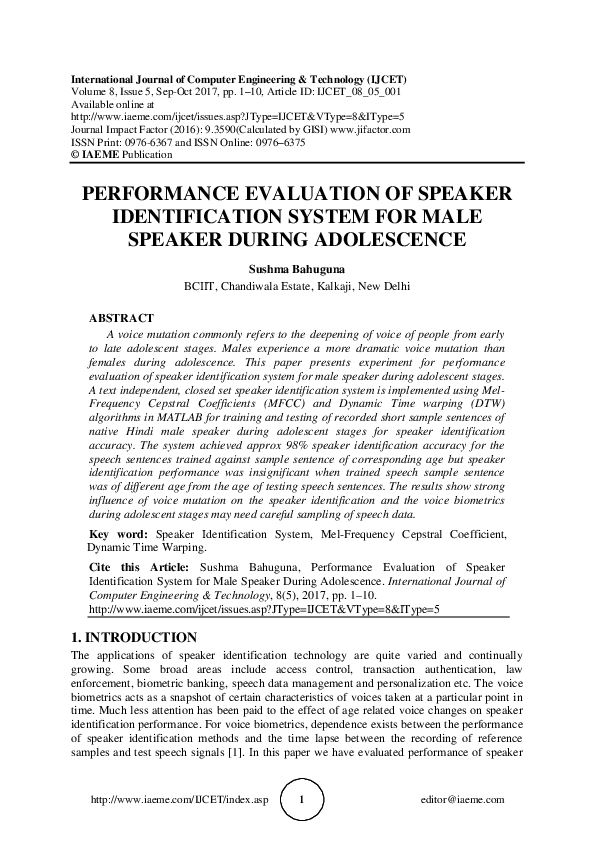 International Journal of Computer Engineering & Technology (IJCET)
Volume 8, Issue 5, Sep-Oct 2017, pp. 1–10, Article ID: IJCET_08_05_001
Available online at
http://www.iaeme.com/ijcet/issues.asp?JType=IJCET&VType=8&IType=5
Journal Impact Factor (2016): 9.3590(Calculated by GISI) www.jifactor.com
ISSN Print: 0976-6367 and ISSN Online: 0976–6375
© IAEME Publication

PERFORMANCE EVALUATION OF SPEAKER IDENTIFICATION SYSTEM FOR MALE SPEAKER DURING ADOLESCENCE

Sushma Bahuguna
BCIIT, Chandiwala Estate, Kalkaji, New Delhi

ABSTRACT
A voice mutation commonly refers to the deepening of voice of people from early to late adolescent stages. Males experience a more dramatic voice mutation than females during adolescence. This paper presents experiment for performance evaluation of speaker identification system for male speaker during adolescent stages. A text independent, closed set speaker identification system is implemented using Mel-Frequency Cepstral Coefficients (MFCC) and Dynamic Time warping (DTW) algorithms in MATLAB for training and testing of recorded short sample sentences of native Hindi male speaker during adolescent stages for speaker identification accuracy. The system achieved approx 98% speaker identification accuracy for the speech sentences trained against sample sentence of corresponding age but speaker identification performance was insignificant when trained speech sample sentence was of different age from the age of testing speech sentences. The results show strong influence of voice mutation on the speaker identification and the voice biometrics during adolescent stages may need careful sampling of speech data.

Key word: Speaker Identification System, Mel-Frequency Cepstral Coefficient, Dynamic Time Warping.

Cite this Article: Sushma Bahuguna, Performance Evaluation of Speaker Identification System for Male Speaker During Adolescence. International Journal of Computer Engineering & Technology, 8(5), 2017, pp. 1–10.
http://www.iaeme.com/ijcet/issues.asp?JType=IJCET&VType=8&IType=5

1. INTRODUCTION
The applications of speaker identification technology are quite varied and continually growing. Some broad areas include access control, transaction authentication, law enforcement, biometric banking, speech data management and personalization etc. The voice biometrics acts as a snapshot of certain characteristics of voices taken at a particular point in time. Much less attention has been paid to the effect of age related voice changes on speaker identification performance. For voice biometrics, dependence exists between the performance of speaker identification methods and the time lapse between the recording of reference samples and test speech signals [1]. In this paper we have evaluated performance of speaker

http://www.iaeme.com/IJCET/index.asp 1 editor@iaeme.com